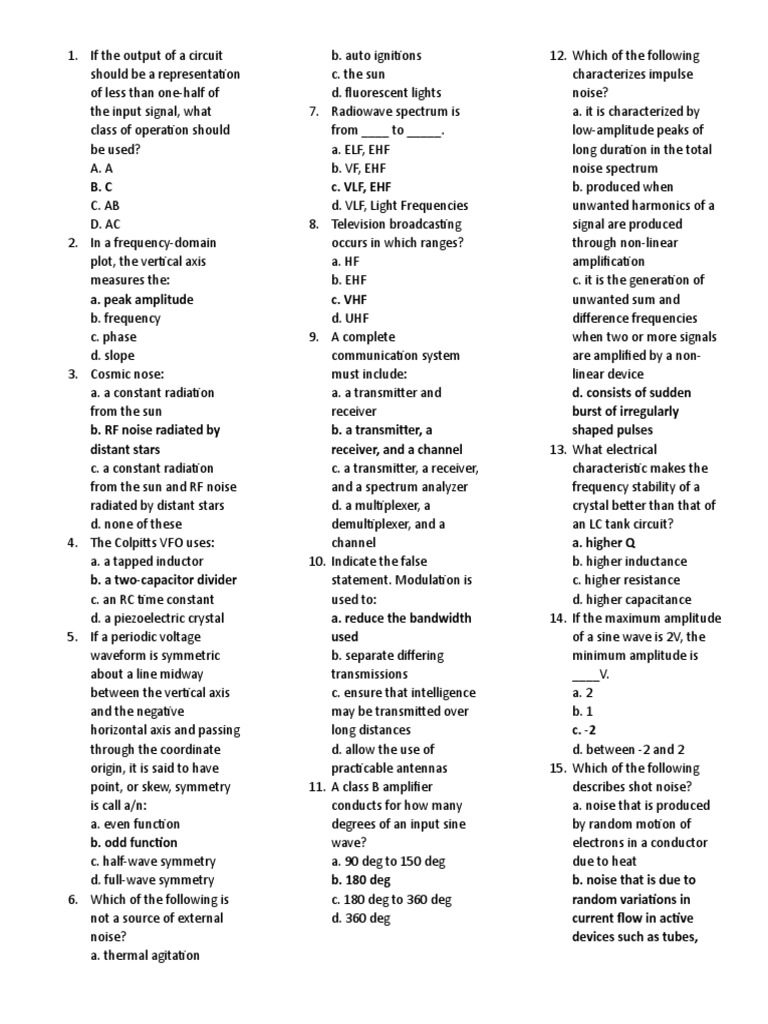 1. If the output of a circuit should be a representation of less than one-half of the input signal, what class of operation should be used?
A. A
B. C
C. AB
D. AC

2. In a frequency-domain plot, the vertical axis measures the:
a. peak amplitude
b. frequency
c. phase
d. slope

3. Cosmic nose:
a. a constant radiation from the sun
b. RF noise radiated by distant stars
c. a constant radiation from the sun and RF noise radiated by distant stars
d. none of these

4. The Colpitts VFO uses:
a. a tapped inductor
b. a two-capacitor divider
c. an RC time constant
d. a piezoelectric crystal

5. If a periodic voltage waveform is symmetric about a line midway between the vertical axis and the negative horizontal axis and passing through the coordinate origin, it is said to have point, or skew, symmetry is call a/n:
a. even function
b. odd function
c. half-wave symmetry
d. full-wave symmetry

6. Which of the following is not a source of external noise?
a. thermal agitation
b. auto ignitions
c. the sun
d. fluorescent lights

7. Radiowave spectrum is from ____ to _____.
a. ELF, EHF
b. VF, EHF
c. VLF, EHF
d. VLF, Light Frequencies

8. Television broadcasting occurs in which ranges?
a. HF
b. EHF
c. VHF
d. UHF

9. A complete communication system must include:
a. a transmitter and receiver
b. a transmitter, a receiver, and a channel
c. a transmitter, a receiver, and a spectrum analyzer
d. a multiplexer, a demultiplexer, and a channel

10. Indicate the false statement. Modulation is used to:
a. reduce the bandwidth used
b. separate differing transmissions
c. ensure that intelligence may be transmitted over long distances
d. allow the use of practicable antennas

11. A class B amplifier conducts for how many degrees of an input sine wave?
a. 90 deg to 150 deg
b. 180 deg
c. 180 deg to 360 deg
d. 360 deg

12. Which of the following characterizes impulse noise?
a. it is characterized by low-amplitude peaks of long duration in the total noise spectrum
b. produced when unwanted harmonics of a signal are produced through non-linear amplification
c. it is the generation of unwanted sum and difference frequencies when two or more signals are amplified by a non-linear device
d. consists of sudden burst of irregularly shaped pulses

13. What electrical characteristic makes the frequency stability of a crystal better than that of an LC tank circuit?
a. higher Q
b. higher inductance
c. higher resistance
d. higher capacitance

14. If the maximum amplitude of a sine wave is 2V, the minimum amplitude is ____V.
a. 2
b. 1
c. -2
d. between -2 and 2

15. Which of the following describes shot noise?
a. noise that is produced by random motion of electrons in a conductor due to heat
b. noise that is due to random variations in current flow in active devices such as tubes,